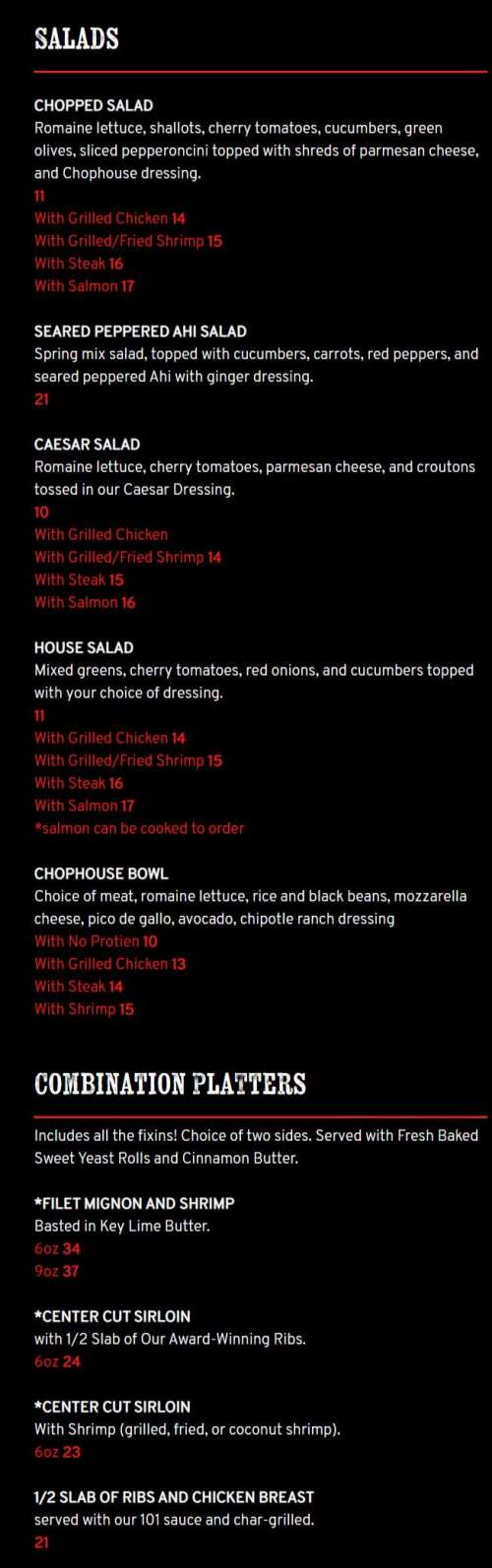 SALADS

CHOPPED SALAD
Romaine lettuce, shallots, cherry tomatoes, cucumbers, green olives, sliced pepperoncini topped with shreds of parmesan cheese, and Chophouse dressing.
11
With Grilled Chicken 14
With Grilled/Fried Shrimp 15
With Steak 16
With Salmon 17

SEARED PEPPERED AHI SALAD
Spring mix salad, topped with cucumbers, carrots, red peppers, and seared peppered Ahi with ginger dressing.
21

CAESAR SALAD
Romaine lettuce, cherry tomatoes, parmesan cheese, and croutons tossed in our Caesar Dressing.
10
With Grilled Chicken
With Grilled/Fried Shrimp 14
With Steak 15
With Salmon 16

HOUSE SALAD
Mixed greens, cherry tomatoes, red onions, and cucumbers topped with your choice of dressing.
11
With Grilled Chicken 14
With Grilled/Fried Shrimp 15
With Steak 16
With Salmon 17
*salmon can be cooked to order

CHOPHOUSE BOWL
Choice of meat, romaine lettuce, rice and black beans, mozzarella cheese, pico de gallo, avocado, chipotle ranch dressing
With No Protien 10
With Grilled Chicken 13
With Steak 14
With Shrimp 15

COMBINATION PLATTERS

Includes all the fixins! Choice of two sides. Served with Fresh Baked Sweet Yeast Rolls and Cinnamon Butter.

*FILET MIGNON AND SHRIMP
Basted in Key Lime Butter.
6oz 34
9oz 37

*CENTER CUT SIRLOIN
with 1/2 Slab of Our Award-Winning Ribs.
6oz 24

*CENTER CUT SIRLOIN
With Shrimp (grilled, fried, or coconut shrimp).
6oz 23

1/2 SLAB OF RIBS AND CHICKEN BREAST
served with our 101 sauce and char-grilled.
21